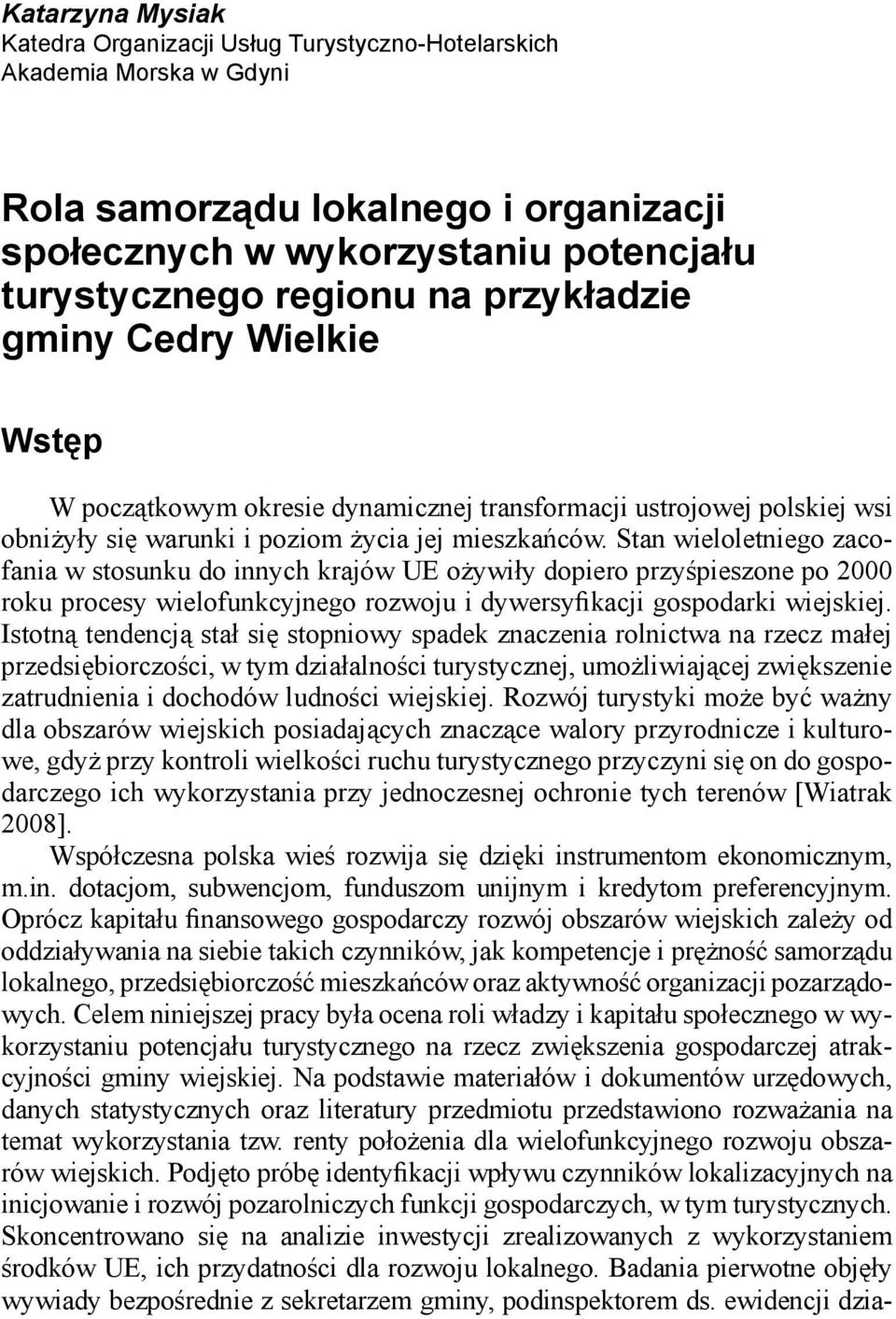 Katarzyna Mysiak
Katedra Organizacji Usług Turystyczno-Hotelarskich
Akademia Morska w Gdyni

Rola samorządu lokalnego i organizacji społecznych w wykorzystaniu potencjału turystycznego regionu na przykładzie gminy Cedry Wielkie

Wstęp

W początkowym okresie dynamicznej transformacji ustrojowej polskiej wsi obniżyły się warunki i poziom życia jej mieszkańców. Stan wieloletniego zacofania w stosunku do innych krajów UE ożywiły dopiero przyśpieszone po 2000 roku procesy wielofunkcyjnego rozwoju i dywersyfikacji gospodarki wiejskiej. Istotną tendencją stał się stopniowy spadek znaczenia rolnictwa na rzecz małej przedsiębiorczości, w tym działalności turystycznej, umożliwiającej zwiększenie zatrudnienia i dochodów ludności wiejskiej. Rozwój turystyki może być ważny dla obszarów wiejskich posiadających znaczące walory przyrodnicze i kulturowe, gdyż przy kontroli wielkości ruchu turystycznego przyczyni się on do gospodarczego ich wykorzystania przy jednoczesnej ochronie tych terenów [Wiatrak 2008].

Współczesna polska wieś rozwija się dzięki instrumentom ekonomicznym, m.in. dotacjom, subwencjom, funduszom unijnym i kredytom preferencyjnym. Oprócz kapitału finansowego gospodarczy rozwój obszarów wiejskich zależy od oddziaływania na siebie takich czynników, jak kompetencje i prężność samorządu lokalnego, przedsiębiorczość mieszkańców oraz aktywność organizacji pozarządowych. Celem niniejszej pracy była ocena roli władzy i kapitału społecznego w wykorzystaniu potencjału turystycznego na rzecz zwiększenia gospodarczej atrakcyjności gminy wiejskiej. Na podstawie materiałów i dokumentów urzędowych, danych statystycznych oraz literatury przedmiotu przedstawiono rozważania na temat wykorzystania tzw. renty położenia dla wielofunkcyjnego rozwoju obszarów wiejskich. Podjęto próbę identyfikacji wpływu czynników lokalizacyjnych na inicjowanie i rozwój pozarolniczych funkcji gospodarczych, w tym turystycznych. Skoncentrowano się na analizie inwestycji zrealizowanych z wykorzystaniem środków UE, ich przydatności dla rozwoju lokalnego. Badania pierwotne objęły wywiady bezpośrednie z sekretarzem gminy, podinspektorem ds. ewidencji dzia-